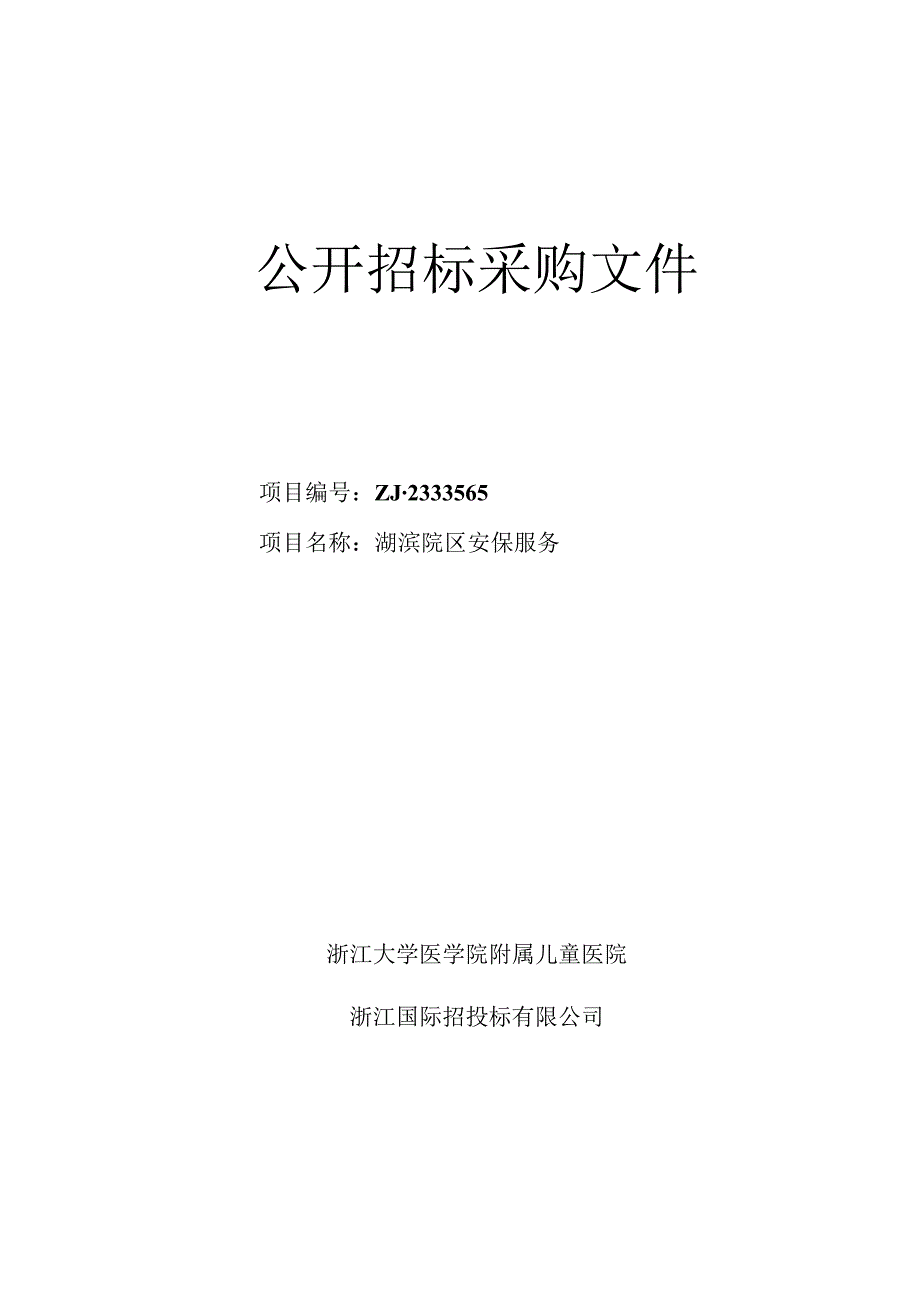 公开招标采购文件

项目编号：ZJ·2333565

项目名称：湖滨院区安保服务

浙江大学医学院附属儿童医院

浙江国际招投标有限公司